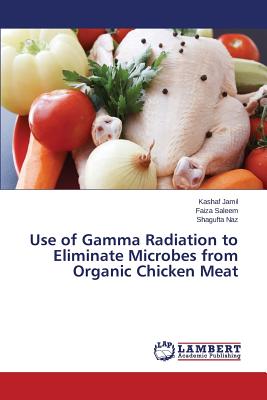 Kashaf Jamil
Faiza Saleem
Shagufta Naz

Use of Gamma Radiation to Eliminate Microbes from Organic Chicken Meat

LAP LAMBERT
Academic Publishing